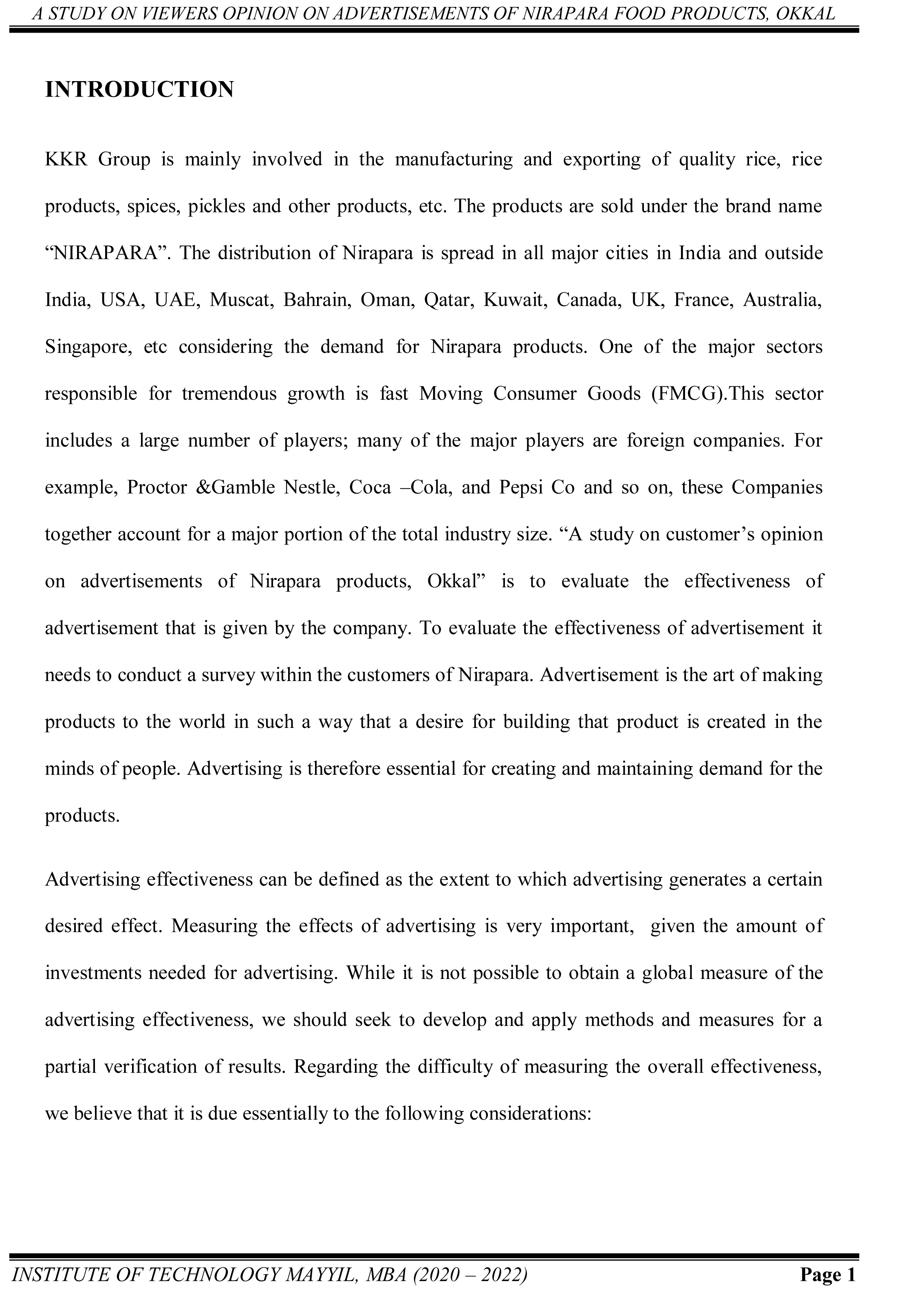 A STUDY ON VIEWERS OPINION ON ADVERTISEMENTS OF NIRAPARA FOOD PRODUCTS, OKKAL

INTRODUCTION

KKR Group is mainly involved in the manufacturing and exporting of quality rice, rice products, spices, pickles and other products, etc. The products are sold under the brand name “NIRAPARA”. The distribution of Nirapara is spread in all major cities in India and outside India, USA, UAE, Muscat, Bahrain, Oman, Qatar, Kuwait, Canada, UK, France, Australia, Singapore, etc considering the demand for Nirapara products. One of the major sectors responsible for tremendous growth is fast Moving Consumer Goods (FMCG).This sector includes a large number of players; many of the major players are foreign companies. For example, Proctor &Gamble Nestle, Coca –Cola, and Pepsi Co and so on, these Companies together account for a major portion of the total industry size. “A study on customer’s opinion on advertisements of Nirapara products, Okkal” is to evaluate the effectiveness of advertisement that is given by the company. To evaluate the effectiveness of advertisement it needs to conduct a survey within the customers of Nirapara. Advertisement is the art of making products to the world in such a way that a desire for building that product is created in the minds of people. Advertising is therefore essential for creating and maintaining demand for the products.

Advertising effectiveness can be defined as the extent to which advertising generates a certain desired effect. Measuring the effects of advertising is very important, given the amount of investments needed for advertising. While it is not possible to obtain a global measure of the advertising effectiveness, we should seek to develop and apply methods and measures for a partial verification of results. Regarding the difficulty of measuring the overall effectiveness, we believe that it is due essentially to the following considerations:

INSTITUTE OF TECHNOLOGY MAYYIL, MBA (2020 – 2022) Page 1